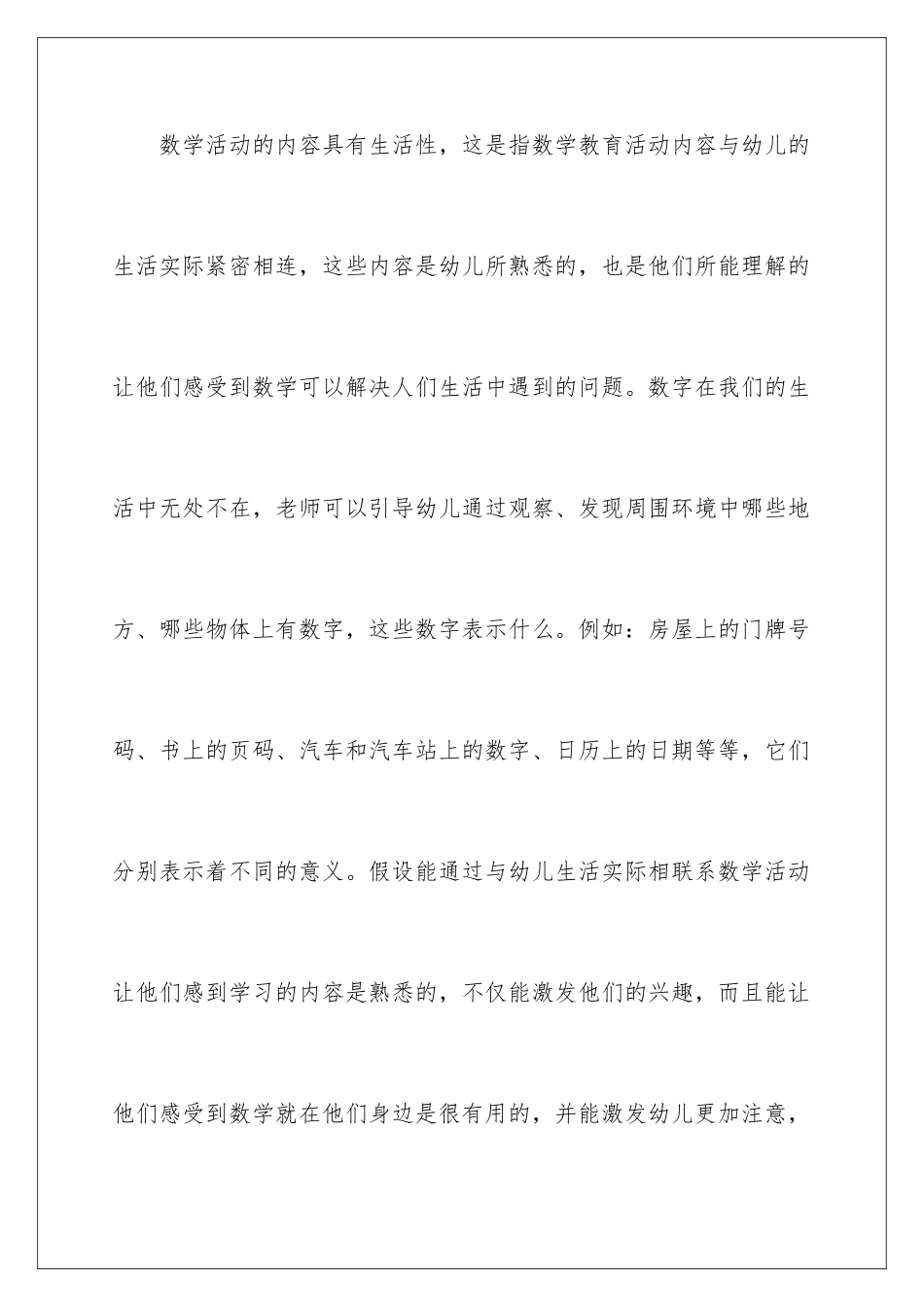 数学活动的内容具有生活性，这是指数学教育活动内容与幼儿的生活实际紧密相连，这些内容是幼儿所熟悉的，也是他们所能理解的让他们感受到数学可以解决人们生活中遇到的问题。数字在我们的生活中无处不在，老师可以引导幼儿通过观察、发现周围环境中哪些地方、哪些物体上有数字，这些数字表示什么。例如：房屋上的门牌号码、书上的页码、汽车和汽车站上的数字、日历上的日期等等，它们分别表示着不同的意义。假设能通过与幼儿生活实际相联系数学活动让他们感到学习的内容是熟悉的，不仅能激发他们的兴趣，而且能让他们感受到数学就在他们身边是很有用的，并能激发幼儿更加注意，